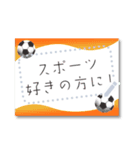 スポーツ
好きの方に！